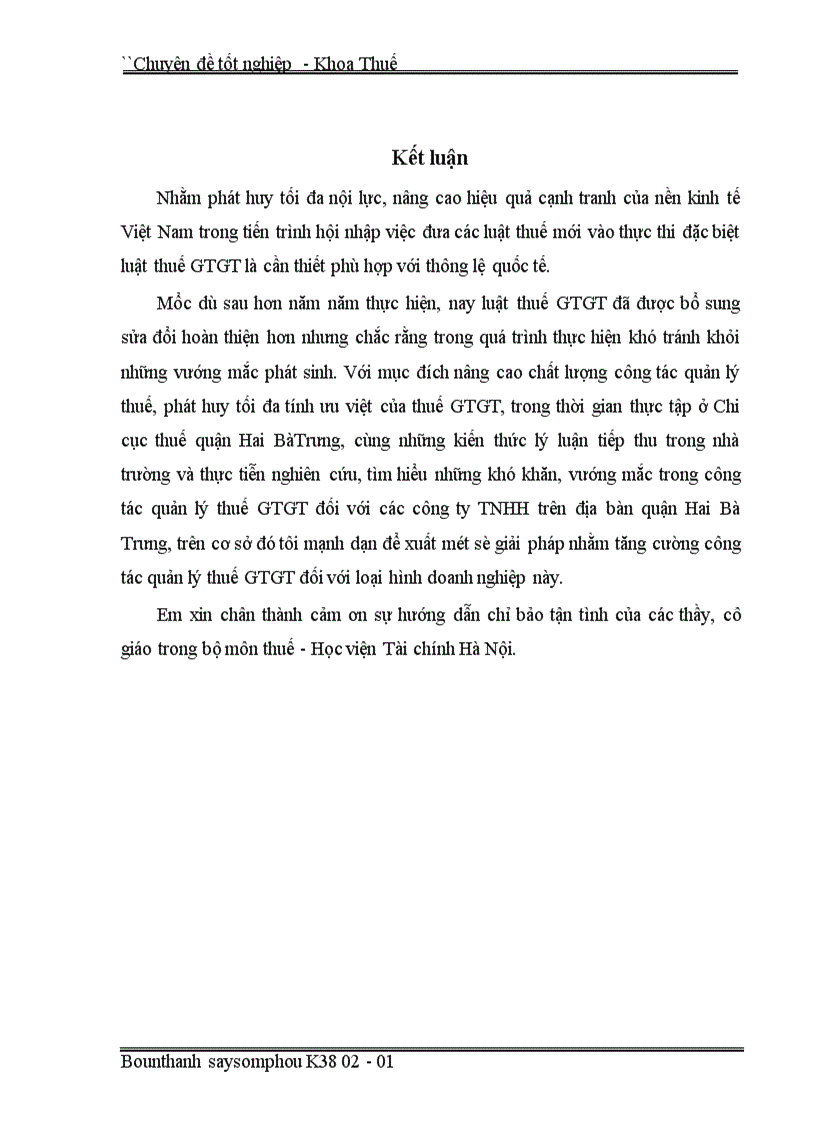 ``Chuyên đề tốt nghiệp - Khoa Thuế

Kết luận

Nhằm phát huy tối đa nội lực, nâng cao hiệu quả cạnh tranh của nền kinh tế Việt Nam trong tiến trình hội nhập việc đưa các luật thuế mới vào thực thi đặc biệt luật thuế GTGT là cần thiết phù hợp với thông lệ quốc tế.

Mốc dù sau hơn năm năm thực hiện, nay luật thuế GTGT đã được bổ sung sửa đổi hoàn thiện hơn nhưng chắc rằng trong quá trình thực hiện khó tránh khỏi những vướng mắc phát sinh. Với mục đích nâng cao chất lượng công tác quản lý thuế, phát huy tối đa tính ưu việt của thuế GTGT, trong thời gian thực tập ở Chi cục thuế quận Hai BàTrưng, cùng những kiến thức lý luận tiếp thu trong nhà trường và thực tiễn nghiên cứu, tìm hiểu những khó khăn, vướng mắc trong công tác quản lý thuế GTGT đối với các công ty TNHH trên địa bàn quận Hai Bà Trưng, trên cơ sở đó tôi mạnh dạn đề xuất mét sè giải pháp nhằm tăng cường công tác quản lý thuế GTGT đối với loại hình doanh nghiệp này.

Em xin chân thành cảm ơn sự hướng dẫn chỉ bảo tận tình của các thầy, cô giáo trong bộ môn thuế - Học viện Tài chính Hà Nội.

Bounthanh saysomphou K38 02 - 01